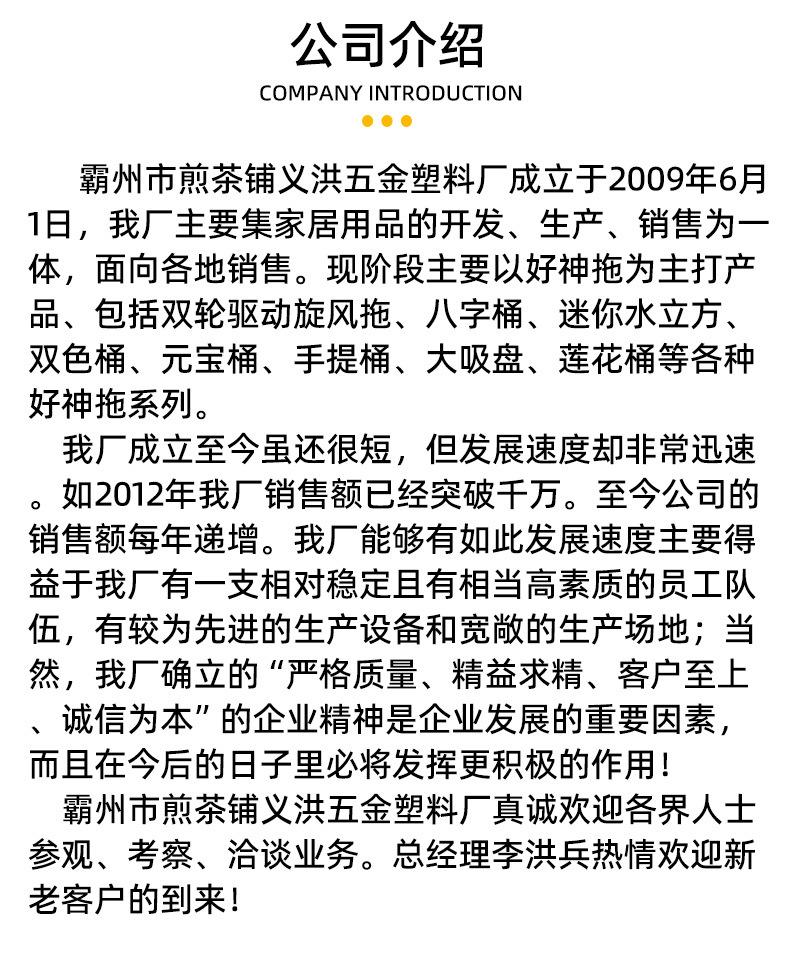 公司介绍
COMPANY INTRODUCTION

霸州市煎茶铺义洪五金塑料厂成立于2009年6月1日，我厂主要集家居用品的开发、生产、销售为一体，面向各地销售。现阶段主要以好神拖为主打产品、包括双轮驱动旋风拖、八字桶、迷你水立方、双色桶、元宝桶、手提桶、大吸盘、莲花桶等各种好神拖系列。

我厂成立至今虽还很短，但发展速度却非常迅速。如2012年我厂销售额已经突破千万。至今公司的销售额每年递增。我厂能够有如此发展速度主要得益于我厂有一支相对稳定且有相当高素质的员工队伍，有较为先进的生产设备和宽敞的生产场地；当然，我厂确立的“严格质量、精益求精、客户至上、诚信为本”的企业精神是企业发展的重要因素，而且在今后的日子里必将发挥更积极的作用！

霸州市煎茶铺义洪五金塑料厂真诚欢迎各界人士参观、考察、洽谈业务。总经理李洪兵热情欢迎新老客户的到来！